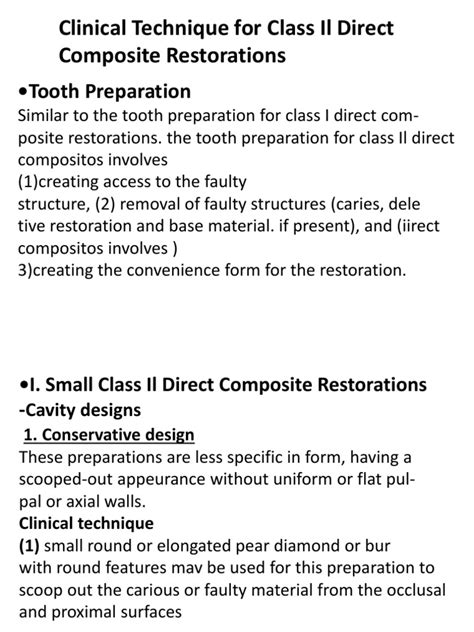 Clinical Technique for Class II Direct Composite Restorations

•Tooth Preparation
Similar to the tooth preparation for class I direct composite restorations. the tooth preparation for class II direct compositos involves
(1)creating access to the faulty
structure, (2) removal of faulty structures (caries, dele tive restoration and base material. if present), and (iirect compositos involves )
3)creating the convenience form for the restoration.

•I. Small Class II Direct Composite Restorations
-Cavity designs
1. Conservative design
These preparations are less specific in form, having a scooped-out appeurance without uniform or flat pulpal or axial walls.
Clinical technique
(1) small round or elongated pear diamond or bur with round features mav be used for this preparation to scoop out the carious or faulty material from the occlusal and proximal surfaces